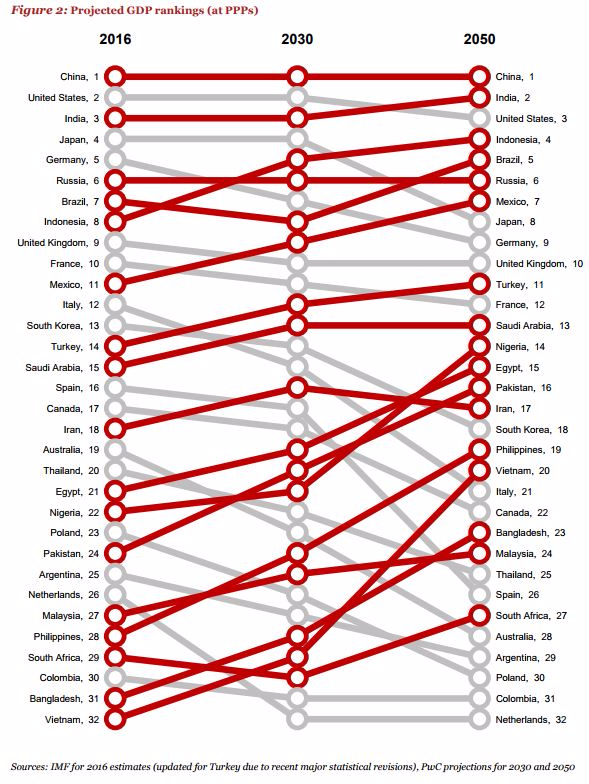 Figure 2: Projected GDP rankings (at PPPs)

2016

China, 1
United States, 2
India, 3
Japan, 4
Germany, 5
Russia, 6
Brazil, 7
Indonesia, 8
United Kingdom, 9
France, 10
Mexico, 11
Italy, 12
South Korea, 13
Turkey, 14
Saudi Arabia, 15
Spain, 16
Canada, 17
Iran, 18
Australia, 19
Thailand, 20
Egypt, 21
Nigeria, 22
Poland, 23
Pakistan, 24
Argentina, 25
Netherlands, 26
Malaysia, 27
Philippines, 28
South Africa, 29
Colombia, 30
Bangladesh, 31
Vietnam, 32

2030

2050

China, 1
India, 2
United States, 3
Indonesia, 4
Brazil, 5
Russia, 6
Mexico, 7
Japan, 8
Germany, 9
United Kingdom, 10
Turkey, 11
France, 12
Saudi Arabia, 13
Nigeria, 14
Egypt, 15
Pakistan, 16
Iran, 17
South Korea, 18
Philippines, 19
Vietnam, 20
Italy, 21
Canada, 22
Bangladesh, 23
Malaysia, 24
Thailand, 25
Spain, 26
South Africa, 27
Australia, 28
Argentina, 29
Poland, 30
Colombia, 31
Netherlands, 32

Sources: IMF for 2016 estimates (updated for Turkey due to recent major statistical revisions), PwC projections for 2030 and 2050